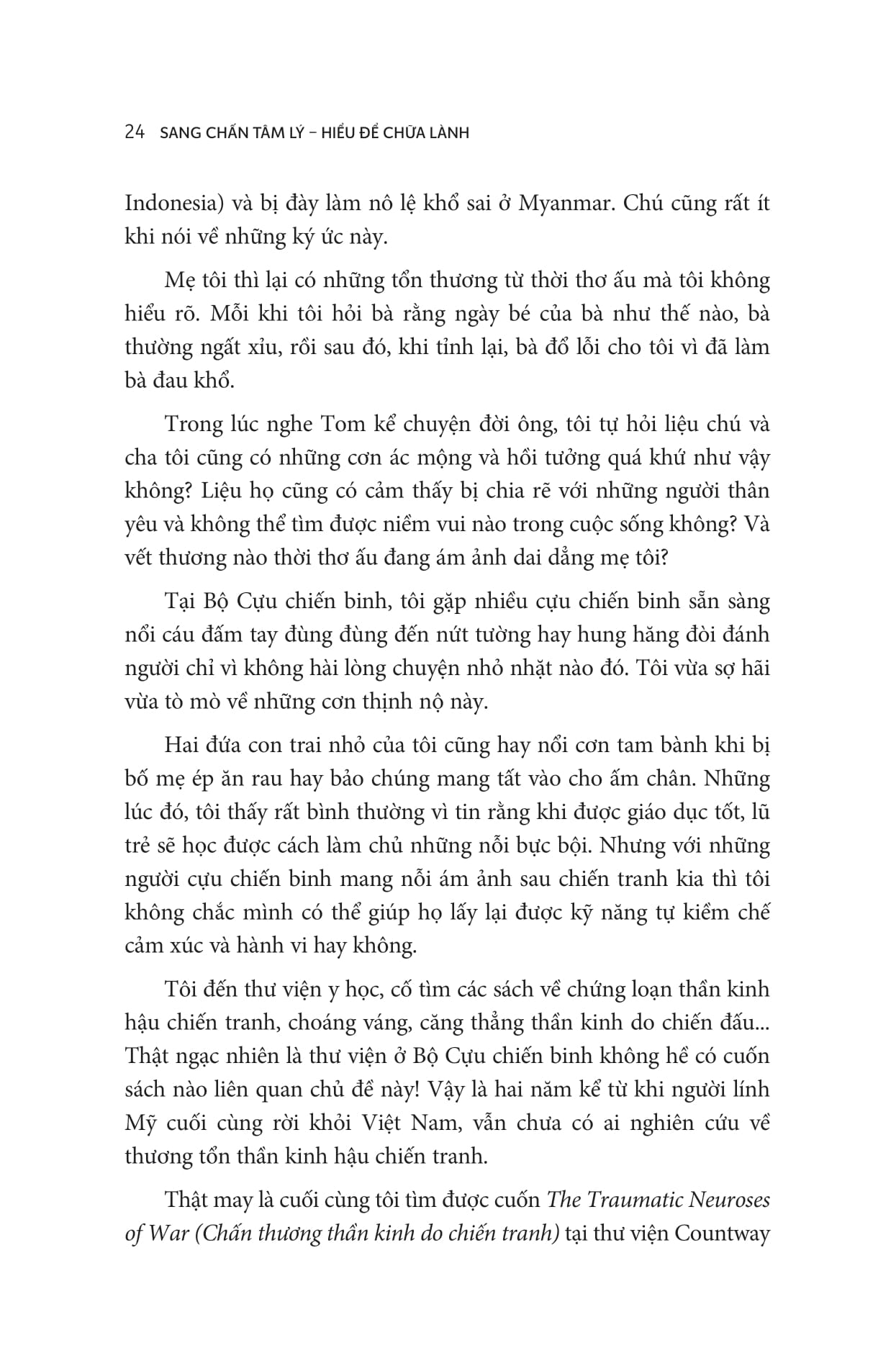 24 SANG CHẤN TÂM LÝ – HIỂU ĐỂ CHỮA LÀNH

Indonesia) và bị đày làm nô lệ khổ sai ở Myanmar. Chú cũng rất ít khi nói về những ký ức này.

Mẹ tôi thì lại có những tổn thương từ thời thơ ấu mà tôi không hiểu rõ. Mỗi khi tôi hỏi bà rằng ngày bé của bà như thế nào, bà thường ngất xỉu, rồi sau đó, khi tỉnh lại, bà đổ lỗi cho tôi vì đã làm bà đau khổ.

Trong lúc nghe Tom kể chuyện đời ông, tôi tự hỏi liệu chú và cha tôi cũng có những cơn ác mộng và hồi tưởng quá khứ như vậy không? Liệu họ cũng có cảm thấy bị chia rẽ với những người thân yêu và không thể tìm được niềm vui nào trong cuộc sống không? Và vết thương nào thời thơ ấu đang ám ảnh dai dẳng mẹ tôi?

Tại Bộ Cựu chiến binh, tôi gặp nhiều cựu chiến binh sẵn sàng nổi cáu đấm tay đùng đùng đến nứt tường hay hung hăng đòi đánh người chỉ vì không hài lòng chuyện nhỏ nhặt nào đó. Tôi vừa sợ hãi vừa tò mò về những cơn thịnh nộ này.

Hai đứa con trai nhỏ của tôi cũng hay nổi cơn tam bành khi bị bố mẹ ép ăn rau hay bảo chúng mang tất vào cho ấm chân. Những lúc đó, tôi thấy rất bình thường vì tin rằng khi được giáo dục tốt, lũ trẻ sẽ học được cách làm chủ những nỗi bực bội. Nhưng với những người cựu chiến binh mang nỗi ám ảnh sau chiến tranh kia thì tôi không chắc mình có thể giúp họ lấy lại được kỹ năng tự kiềm chế cảm xúc và hành vi hay không.

Tôi đến thư viện y học, cố tìm các sách về chứng loạn thần kinh hậu chiến tranh, choáng váng, căng thẳng thần kinh do chiến đấu... Thật ngạc nhiên là thư viện ở Bộ Cựu chiến binh không hề có cuốn sách nào liên quan chủ đề này! Vậy là hai năm kể từ khi người lính Mỹ cuối cùng rời khỏi Việt Nam, vẫn chưa có ai nghiên cứu về thương tổn thần kinh hậu chiến tranh.

Thật may là cuối cùng tôi tìm được cuốn The Traumatic Neuroses of War (Chấn thương thần kinh do chiến tranh) tại thư viện Countway